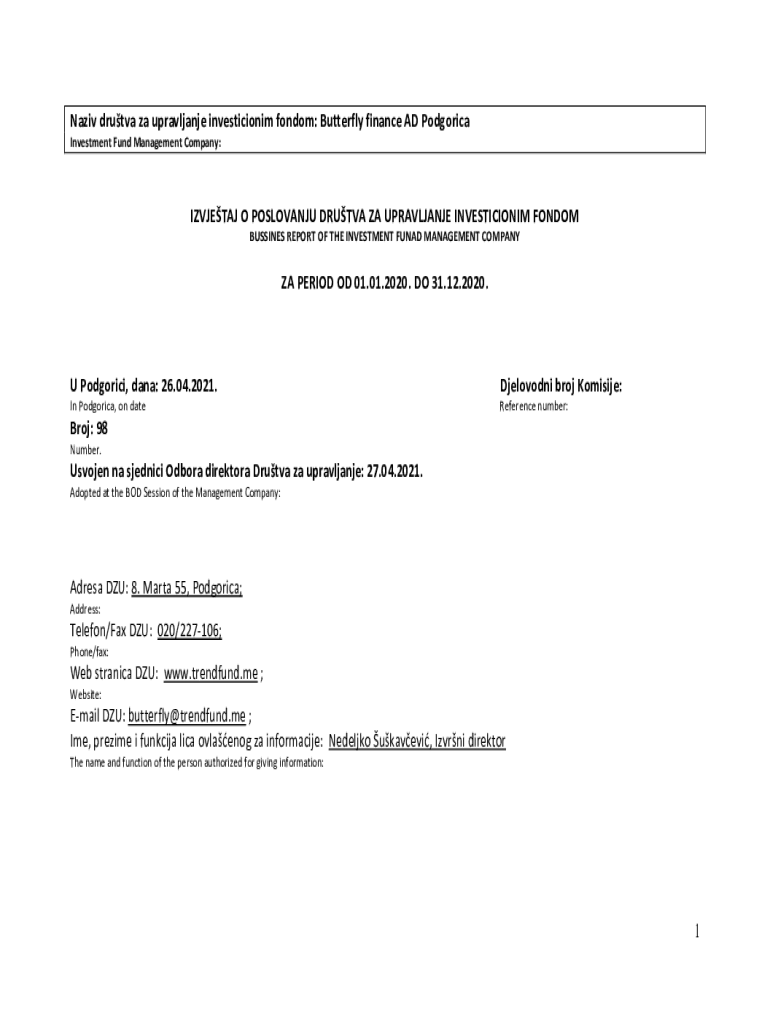 Naziv društva za upravljanje investicionim fondom: Butterfly finance AD Podgorica
Investment Fund Management Company:

IZVJEŠTAJ O POSLOVANJU DRUŠTVA ZA UPRAVLJANJE INVESTICIONIM FONDOM
BUSSINES REPORT OF THE INVESTMENT FUNAD MANAGEMENT COMPANY

ZA PERIOD OD 01.01.2020. DO 31.12.2020.

U Podgorici, dana: 26.04.2021.
In Podgorica, on date

Djelovodni broj Komisije:
Reference number:

Broj: 98
Number.

Usvojen na sjednici Odbora direktora Društva za upravljanje: 27.04.2021.
Adopted at the BOD Session of the Management Company:

Adresa DZU: 8. Marta 55, Podgorica;
Address:

Telefon/Fax DZU: 020/227-106;
Phone/fax:

Web stranica DZU: www.trendfund.me ;
Website:

E-mail DZU: butterfly@trendfund.me ;
Ime, prezime i funkcija lica ovlašćenog za informacije: Nedeljko Šuškavčević, Izvršni direktor
The name and function of the person authorized for giving information:

1